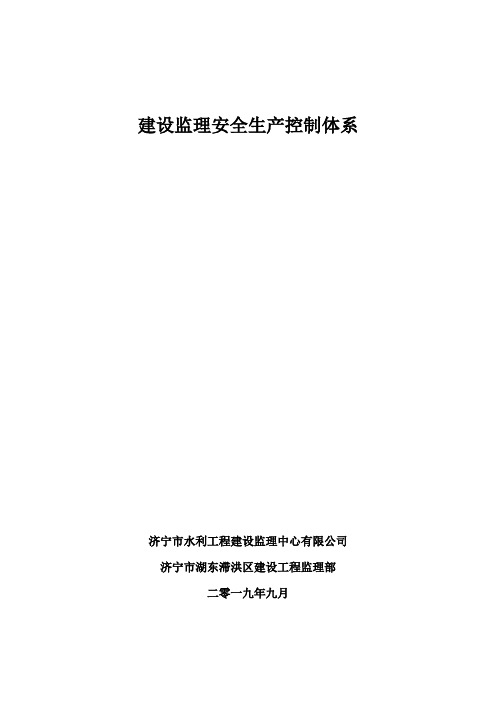 建设监理安全生产控制体系

济宁市水利工程建设监理中心有限公司

济宁市湖东滞洪区建设工程监理部

二零一九年九月